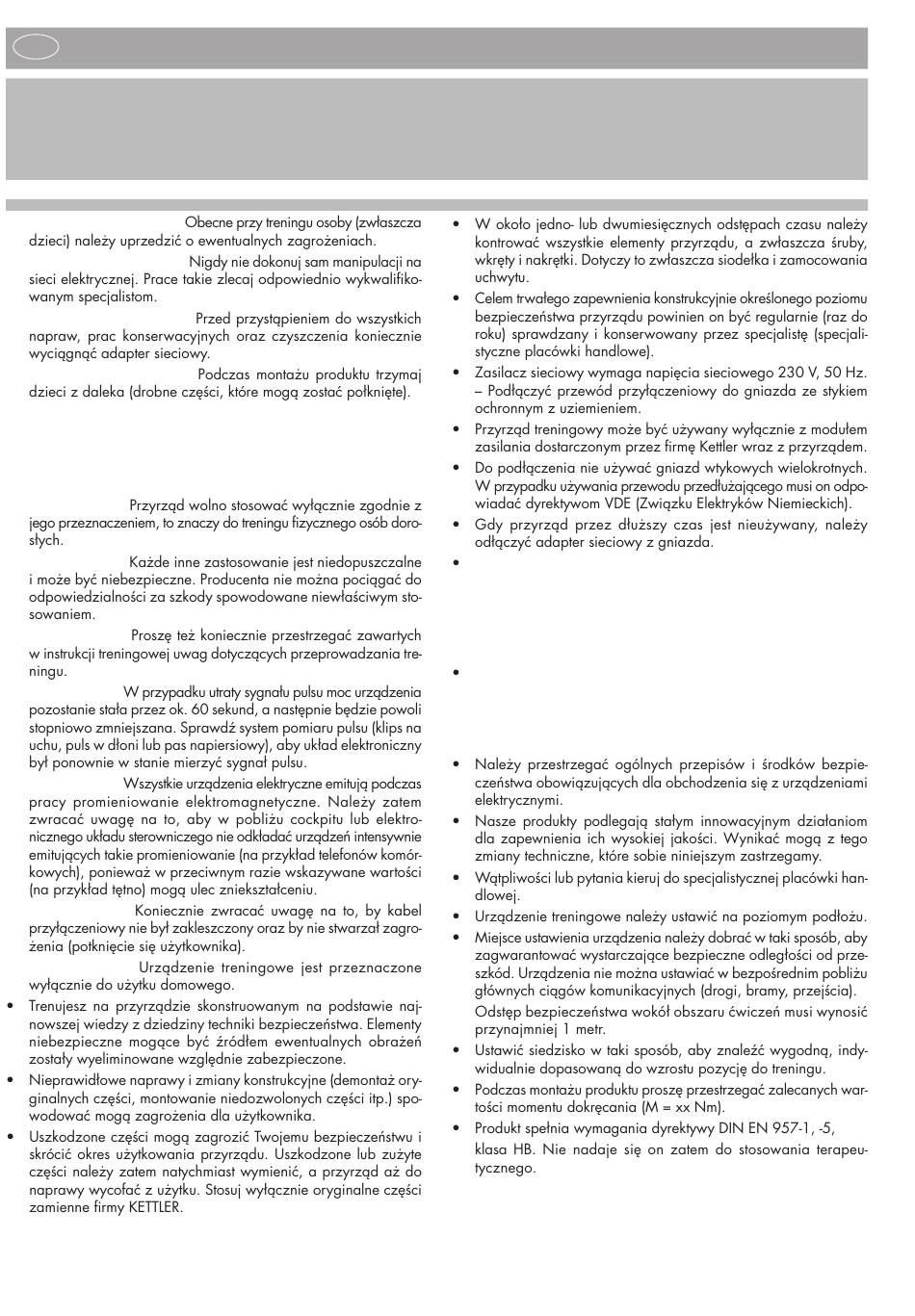 Obecne przy treningu osoby (zwłaszcza dzieci) należy uprzedzić o ewentualnych zagrożeniach.

Nigdy nie dokonuj sam manipulacji na sieci elektrycznej. Prace takie zlecaj odpowiednio wykwalifikowanym specjalistom.

Przed przystąpieniem do wszystkich napraw, prac konserwacyjnych oraz czyszczenia koniecznie wyciągnąć adapter sieciowy.

Podczas montażu produktu trzymaj dzieci z daleka (drobne części, które mogą zostać połknięte).

Przyrząd wolno stosować wyłącznie zgodnie z jego przeznaczeniem, to znaczy do treningu fizycznego osób dorosłych.

Każde inne zastosowanie jest niedopuszczalne i może być niebezpieczne. Producenta nie można pociągać do odpowiedzialności za szkody spowodowane niewłaściwym stosowaniem.

Proszę też koniecznie przestrzegać zawartych w instrukcji treningowej uwag dotyczących przeprowadzania treningu.

W przypadku utraty sygnału pulsu moc urządzenia pozostanie stała przez ok. 60 sekund, a następnie będzie powoli stopniowo zmniejszana. Sprawdź system pomiaru pulsu (klips na uchu, puls w dłoni lub pas napiersiowy), aby układ elektroniczny był ponownie w stanie mierzyć sygnał pulsu.

Wszystkie urządzenia elektryczne emitują podczas pracy promieniowanie elektromagnetyczne. Należy zatem zwracać uwagę na to, aby w pobliżu cockpitu lub elektronicznego układu sterowniczego nie odkładać urządzeń intensywnie emitujących takie promieniowanie (na przykład telefonów komórkowych), ponieważ w przeciwnym razie wskazywane wartości (na przykład tętno) mogą ulec zniekształceniu.

Koniecznie zwracać uwagę na to, by kabel przyłączeniowy nie był zakleszczony oraz by nie stwarzał zagrożenia (potknięcie się użytkownika).

Urządzenie treningowe jest przeznaczone wyłącznie do użytku domowego.

• Trenujesz na przyrządzie skonstruowanym na podstawie najnowszej wiedzy z dziedziny techniki bezpieczeństwa. Elementy niebezpieczne mogące być źródłem ewentualnych obrażeń zostały wyeliminowane względnie zabezpieczone.
• Nieprawidłowe naprawy i zmiany konstrukcyjne (demontaż oryginalnych części, montowanie niedozwolonych części itp.) spowodować mogą zagrożenia dla użytkownika.
• Uszkodzone części mogą zagrozić Twojemu bezpieczeństwu i skrócić okres użytkowania przyrządu. Uszkodzone lub zużyte części należy zatem natychmiast wymienić, a przyrząd aż do naprawy wycofać z użytku. Stosuj wyłącznie oryginalne części zamienne firmy KETTLER.

• W około jedno- lub dwumiesięcznych odstępach czasu należy kontrować wszystkie elementy przyrządu, a zwłaszcza śruby, wkręty i nakrętki. Dotyczy to zwłaszcza siodełka i zamocowania uchwytu.
• Celem trwałego zapewnienia konstrukcyjnie określonego poziomu bezpieczeństwa przyrządu powinien on być regularnie (raz do roku) sprawdzany i konserwowany przez specjalistę (specjalistyczne placówki handlowe).
• Zasilacz sieciowy wymaga napięcia sieciowego 230 V, 50 Hz. – Podłączyć przewód przyłączeniowy do gniazda ze stykiem ochronnym z uziemieniem.
• Przyrząd treningowy może być używany wyłącznie z modułem zasilania dostarczonym przez firmę Kettler wraz z przyrządem.
• Do podłączenia nie używać gniazd wtykowych wielokrotnych. W przypadku używania przewodu przedłużającego musi on odpowiadać dyrektywom VDE (Związku Elektryków Niemieckich).
• Gdy przyrząd przez dłuższy czas jest nieużywany, należy odłączyć adapter sieciowy z gniazda.
•
•
• Należy przestrzegać ogólnych przepisów i środków bezpieczeństwa obowiązujących dla obchodzenia się z urządzeniami elektrycznymi.
• Nasze produkty podlegają stałym innowacyjnym działaniom dla zapewnienia ich wysokiej jakości. Wynikać mogą z tego zmiany techniczne, które sobie niniejszym zastrzegamy.
• Wątpliwości lub pytania kieruj do specjalistycznej placówki handlowej.
• Urządzenie treningowe należy ustawić na poziomym podłożu.
• Miejsce ustawienia urządzenia należy dobrać w taki sposób, aby zagwarantować wystarczające bezpieczne odległości od przeszkód. Urządzenia nie można ustawiać w bezpośrednim pobliżu głównych ciągów komunikacyjnych (drogi, bramy, przejścia).
Odstęp bezpieczeństwa wokół obszaru ćwiczeń musi wynosić przynajmniej 1 metr.
• Ustawić siedzisko w taki sposób, aby znaleźć wygodną, indywidualnie dopasowaną do wzrostu pozycję do treningu.
• Podczas montażu produktu proszę przestrzegać zalecanych wartości momentu dokręcania (M = xx Nm).
• Produkt spełnia wymagania dyrektywy DIN EN 957-1, -5,
klasa HB. Nie nadaje się on zatem do stosowania terapeutycznego.